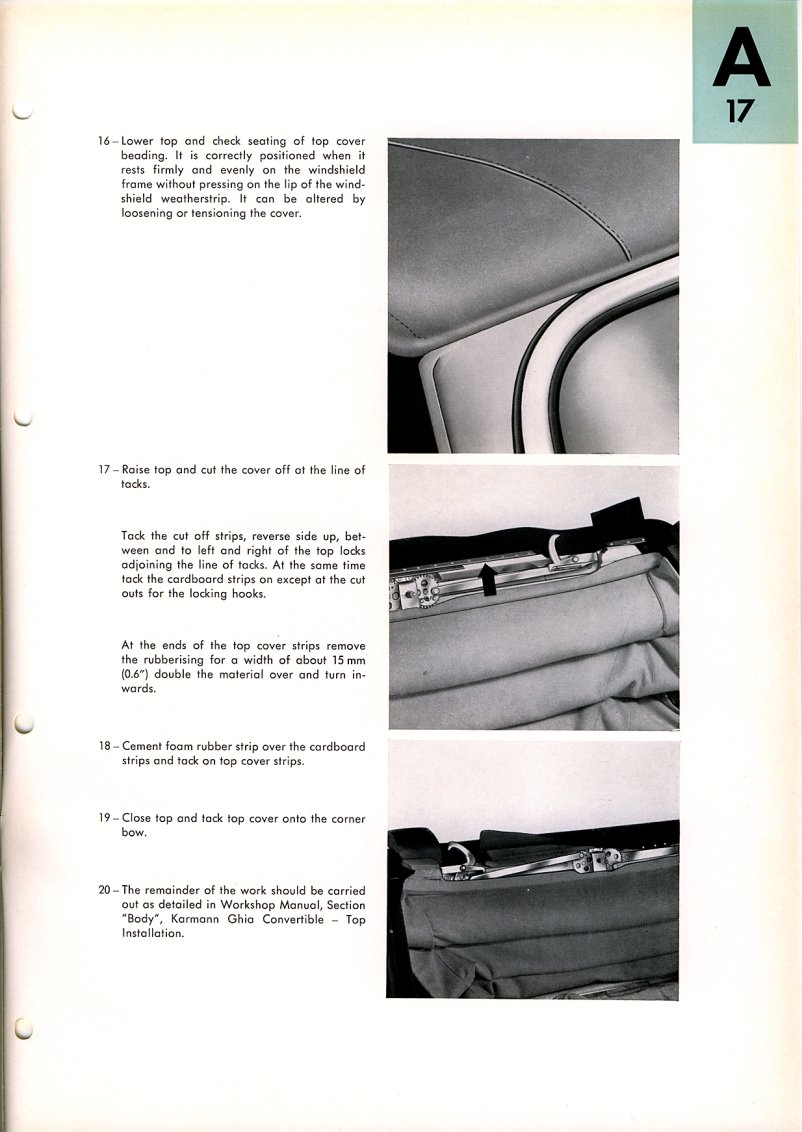 A
17

16 – Lower top and check seating of top cover beading. It is correctly positioned when it rests firmly and evenly on the windshield frame without pressing on the lip of the windshield weatherstrip. It can be altered by loosening or tensioning the cover.

17 – Raise top and cut the cover off at the line of tacks.

Tack the cut off strips, reverse side up, between and to left and right of the top locks adjoining the line of tacks. At the same time tack the cardboard strips on except at the cut outs for the locking hooks.

At the ends of the top cover strips remove the rubberising for a width of about 15 mm (0.6") double the material over and turn inwards.

18 – Cement foam rubber strip over the cardboard strips and tack on top cover strips.

19 – Close top and tack top cover onto the corner bow.

20 – The remainder of the work should be carried out as detailed in Workshop Manual, Section "Body", Karmann Ghia Convertible – Top Installation.